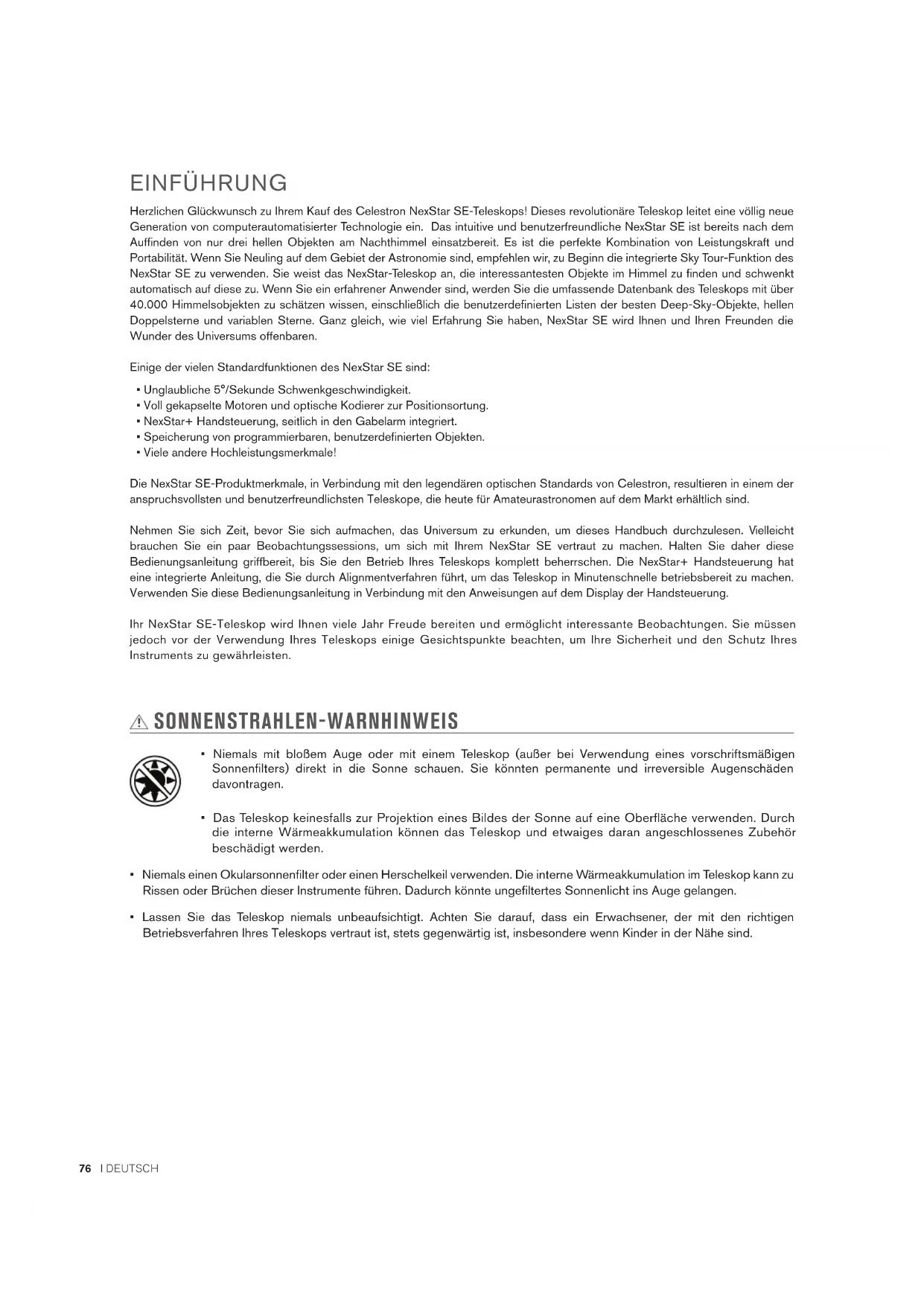 EINFÜHRUNG

Herzlichen Glückwunsch zu Ihrem Kauf des Celestron NexStar SE-Teleskops! Dieses revolutionäre Teleskop leitet eine völlig neue Generation von computerautomatisierter Technologie ein. Das intuitive und benutzerfreundliche NexStar SE ist bereits nach dem Auffinden von nur drei hellen Objekten am Nachthimmel einsatzbereit. Es ist die perfekte Kombination von Leistungskraft und Portabilität. Wenn Sie Neuling auf dem Gebiet der Astronomie sind, empfehlen wir, zu Beginn die integrierte Sky Tour-Funktion des NexStar SE zu verwenden. Sie weist das NexStar-Teleskop an, die interessantesten Objekte im Himmel zu finden und schwenkt automatisch auf diese zu. Wenn Sie ein erfahrener Anwender sind, werden Sie die umfassende Datenbank des Teleskops mit über 40.000 Himmelsobjekten zu schätzen wissen, einschließlich die benutzerdefinierten Listen der besten Deep-Sky-Objekte, hellen Doppelsterne und variablen Sterne. Ganz gleich, wie viel Erfahrung Sie haben, NexStar SE wird Ihnen und Ihren Freunden die Wunder des Universums offenbaren.

Einige der vielen Standardfunktionen des NexStar SE sind:

• Unglaubliche 5°/Sekunde Schwenkgeschwindigkeit.
• Voll gekapselte Motoren und optische Kodierer zur Positionsortung.
• NexStar+ Handsteuerung, seitlich in den Gabelarm integriert.
• Speicherung von programmierbaren, benutzerdefinierten Objekten.
• Viele andere Hochleistungsmerkmale!

Die NexStar SE-Produktmerkmale, in Verbindung mit den legendären optischen Standards von Celestron, resultieren in einem der anspruchsvollsten und benutzerfreundlichsten Teleskope, die heute für Amateurastronomen auf dem Markt erhältlich sind.

Nehmen Sie sich Zeit, bevor Sie sich aufmachen, das Universum zu erkunden, um dieses Handbuch durchzulesen. Vielleicht brauchen Sie ein paar Beobachtungssessions, um sich mit Ihrem NexStar SE vertraut zu machen. Halten Sie daher diese Bedienungsanleitung griffbereit, bis Sie den Betrieb Ihres Teleskops komplett beherrschen. Die NexStar+ Handsteuerung hat eine integrierte Anleitung, die Sie durch Alignmentverfahren führt, um das Teleskop in Minutenschnelle betriebsbereit zu machen. Verwenden Sie diese Bedienungsanleitung in Verbindung mit den Anweisungen auf dem Display der Handsteuerung.

Ihr NexStar SE-Teleskop wird Ihnen viele Jahr Freude bereiten und ermöglicht interessante Beobachtungen. Sie müssen jedoch vor der Verwendung Ihres Teleskops einige Gesichtspunkte beachten, um Ihre Sicherheit und den Schutz Ihres Instruments zu gewährleisten.

SONNENSTRAHLEN-WARNHINWEIS

• Niemals mit bloßem Auge oder mit einem Teleskop (außer bei Verwendung eines vorschriftsmäßigen Sonnenfilters) direkt in die Sonne schauen. Sie könnten permanente und irreversible Augenschäden davontragen.

• Das Teleskop keinesfalls zur Projektion eines Bildes der Sonne auf eine Oberfläche verwenden. Durch die interne Wärmeakkumulation können das Teleskop und etwaiges daran angeschlossenes Zubehör beschädigt werden.

• Niemals einen Okularsonnenfilter oder einen Herschelkeil verwenden. Die interne Wärmeakkumulation im Teleskop kann zu Rissen oder Brüchen dieser Instrumente führen. Dadurch könnte ungefiltertes Sonnenlicht ins Auge gelangen.

• Lassen Sie das Teleskop niemals unbeaufsichtigt. Achten Sie darauf, dass ein Erwachsener, der mit den richtigen Betriebsverfahren Ihres Teleskops vertraut ist, stets gegenwärtig ist, insbesondere wenn Kinder in der Nähe sind.

76 I DEUTSCH